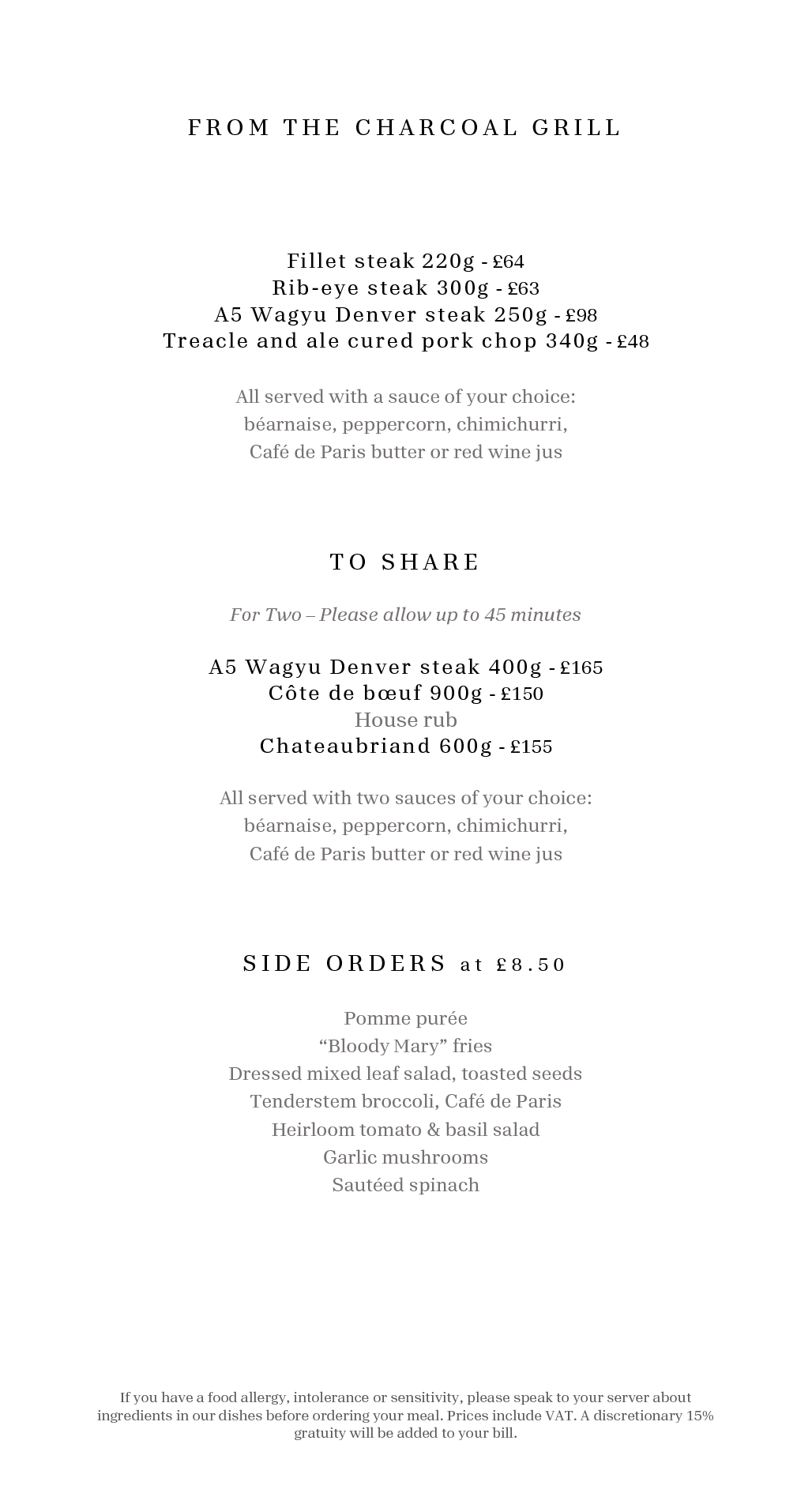 FROM THE CHARCOAL GRILL

Fillet steak 220g - £64
Rib-eye steak 300g - £63
A5 Wagyu Denver steak 250g - £98
Treacle and ale cured pork chop 340g - £48

All served with a sauce of your choice:
béarnaise, peppercorn, chimichurri,
Café de Paris butter or red wine jus

TO SHARE

For Two – Please allow up to 45 minutes

A5 Wagyu Denver steak 400g - £165
Côte de bœuf 900g - £150
House rub
Chateaubriand 600g - £155

All served with two sauces of your choice:
béarnaise, peppercorn, chimichurri,
Café de Paris butter or red wine jus

SIDE ORDERS at £8.50

Pomme purée
“Bloody Mary” fries
Dressed mixed leaf salad, toasted seeds
Tenderstem broccoli, Café de Paris
Heirloom tomato & basil salad
Garlic mushrooms
Sautéed spinach

If you have a food allergy, intolerance or sensitivity, please speak to your server about ingredients in our dishes before ordering your meal. Prices include VAT. A discretionary 15% gratuity will be added to your bill.